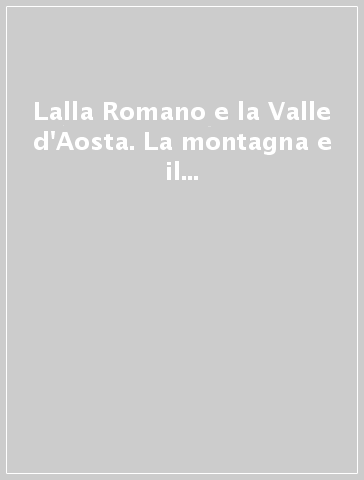 Lalla Romano e la Valle d'Aosta. La montagna e il...